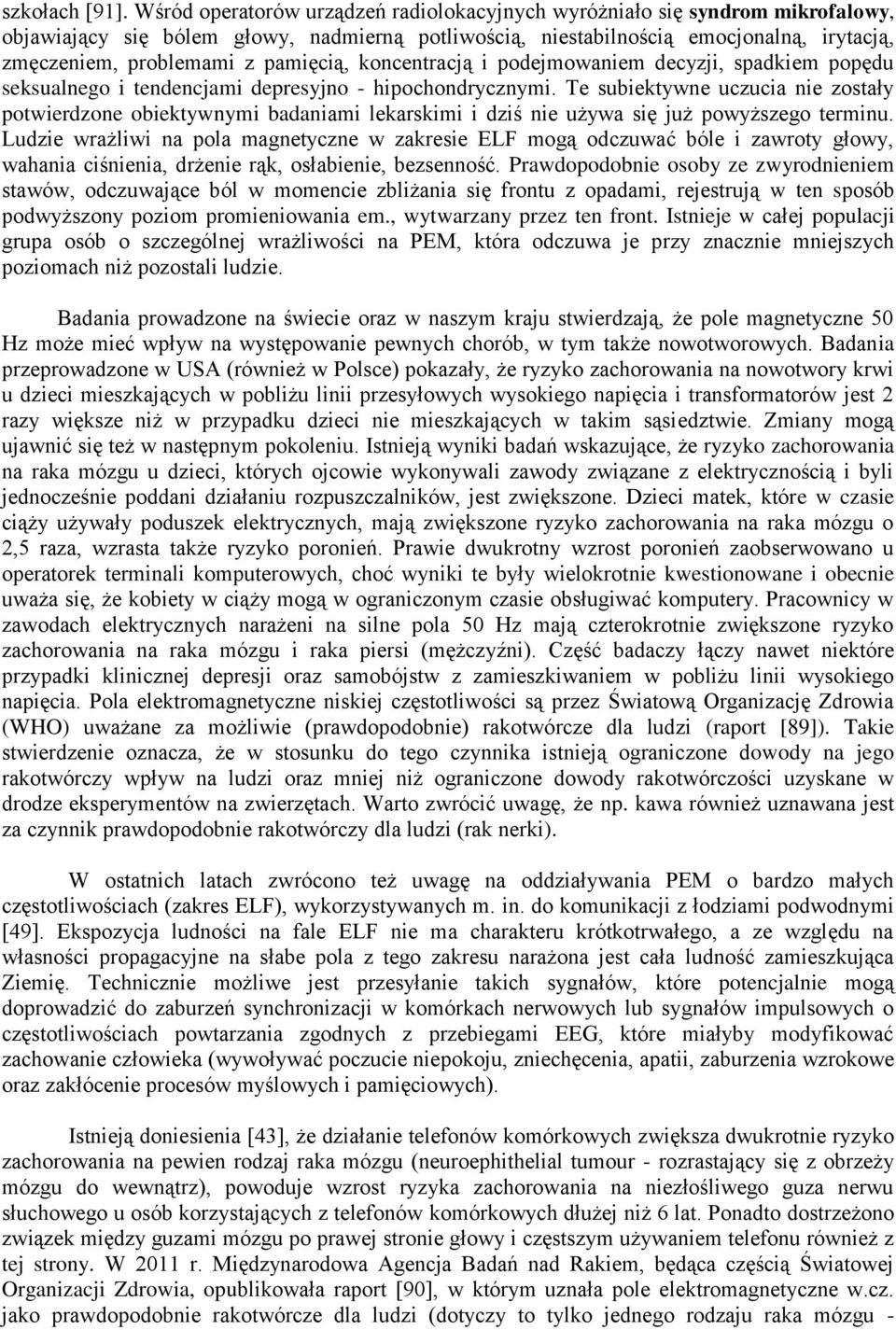 szkołach [91]. Wśród operatorów urządzeń radiolokacyjnych wyróżniało się syndrom mikrofalowy, objawiający się bólem głowy, nadmierną potliwością, niestabilnością emocjonalną, irytacją, zmęczeniem, problemami z pamięcią, koncentracją i podejmowaniem decyzji, spadkiem popędu seksualnego i tendencjami depresyjno - hipochondrycznymi. Te subiektywne uczucia nie zostały potwierdzone obiektywnymi badaniami lekarskimi i dziś nie używa się już powyższego terminu. Ludzie wrażliwi na pola magnetyczne w zakresie ELF mogą odczuwać bóle i zawroty głowy, wahania ciśnienia, drżenie rąk, osłabienie, bezsenność. Prawdopodobnie osoby ze zwyrodnieniem stawów, odczuwające ból w momencie zbliżania się frontu z opadami, rejestrują w ten sposób podwyższony poziom promieniowania em., wytwarzany przez ten front. Istnieje w całej populacji grupa osób o szczególnej wrażliwości na PEM, która odczuwa je przy znacznie mniejszych poziomach niż pozostali ludzie.

Badania prowadzone na świecie oraz w naszym kraju stwierdzają, że pole magnetyczne 50 Hz może mieć wpływ na występowanie pewnych chorób, w tym także nowotworowych. Badania przeprowadzone w USA (również w Polsce) pokazały, że ryzyko zachorowania na nowotwory krwi u dzieci mieszkających w pobliżu linii przesyłowych wysokiego napięcia i transformatorów jest 2 razy większe niż w przypadku dzieci nie mieszkających w takim sąsiedztwie. Zmiany mogą ujawnić się też w następnym pokoleniu. Istnieją wyniki badań wskazujące, że ryzyko zachorowania na raka mózgu u dzieci, których ojcowie wykonywali zawody związane z elektrycznością i byli jednocześnie poddani działaniu rozpuszczalników, jest zwiększone. Dzieci matek, które w czasie ciąży używały poduszek elektrycznych, mają zwiększone ryzyko zachorowania na raka mózgu o 2,5 raza, wzrasta także ryzyko poronień. Prawie dwukrotny wzrost poronień zaobserwowano u operatorek terminali komputerowych, choć wyniki te były wielokrotnie kwestionowane i obecnie uważa się, że kobiety w ciąży mogą w ograniczonym czasie obsługiwać komputery. Pracownicy w zawodach elektrycznych narażeni na silne pola 50 Hz mają czterokrotnie zwiększone ryzyko zachorowania na raka mózgu i raka piersi (mężczyźni). Część badaczy łączy nawet niektóre przypadki klinicznej depresji oraz samobójstw z zamieszkiwaniem w pobliżu linii wysokiego napięcia. Pola elektromagnetyczne niskiej częstotliwości są przez Światową Organizację Zdrowia (WHO) uważane za możliwie (prawdopodobnie) rakotwórcze dla ludzi (raport [89]). Takie stwierdzenie oznacza, że w stosunku do tego czynnika istnieją ograniczone dowody na jego rakotwórczy wpływ na ludzi oraz mniej niż ograniczone dowody rakotwórczości uzyskane w drodze eksperymentów na zwierzętach. Warto zwrócić uwagę, że np. kawa również uznawana jest za czynnik prawdopodobnie rakotwórczy dla ludzi (rak nerki).

W ostatnich latach zwrócono też uwagę na oddziaływania PEM o bardzo małych częstotliwościach (zakres ELF), wykorzystywanych m. in. do komunikacji z łodziami podwodnymi [49]. Ekspozycja ludności na fale ELF nie ma charakteru krótkotrwałego, a ze względu na własności propagacyjne na słabe pola z tego zakresu narażona jest cała ludność zamieszkująca Ziemię. Technicznie możliwe jest przesyłanie takich sygnałów, które potencjalnie mogą doprowadzić do zaburzeń synchronizacji w komórkach nerwowych lub sygnałów impulsowych o częstotliwościach powtarzania zgodnych z przebiegami EEG, które miałyby modyfikować zachowanie człowieka (wywoływać poczucie niepokoju, zniechęcenia, apatii, zaburzenia wzrokowe oraz zakłócenie procesów myślowych i pamięciowych).

Istnieją doniesienia [43], że działanie telefonów komórkowych zwiększa dwukrotnie ryzyko zachorowania na pewien rodzaj raka mózgu (neuroephithelial tumour - rozrastający się z obrzeży mózgu do wewnątrz), powoduje wzrost ryzyka zachorowania na niezłośliwego guza nerwu słuchowego u osób korzystających z telefonów komórkowych dłużej niż 6 lat. Ponadto dostrzeżono związek między guzami mózgu po prawej stronie głowy i częstszym używaniem telefonu również z tej strony. W 2011 r. Międzynarodowa Agencja Badań nad Rakiem, będąca częścią Światowej Organizacji Zdrowia, opublikowała raport [90], w którym uznała pole elektromagnetyczne w.cz. jako prawdopodobnie rakotwórcze dla ludzi (dotyczy to tylko jednego rodzaju raka mózgu -